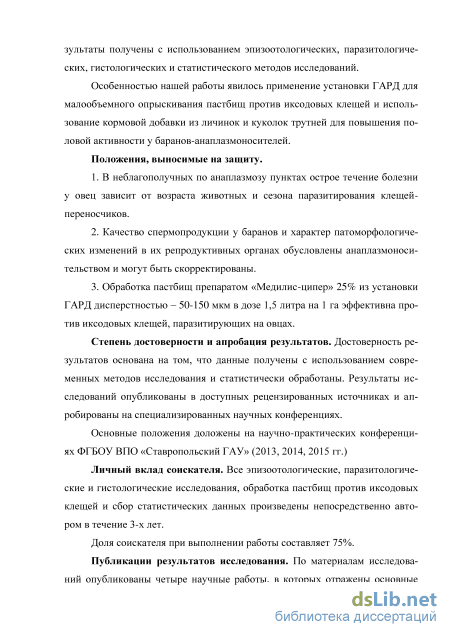 зультаты получены с использованием эпизоотологических, паразитологических, гистологических и статистического методов исследований.

Особенностью нашей работы явилось применение установки ГАРД для малообъемного опрыскивания пастбищ против иксодовых клещей и использование кормовой добавки из личинок и куколок трутней для повышения половой активности у баранов-анаплазмоносителей.

**Положения, выносимые на защиту.**

1. В неблагополучных по анаплазмозу пунктах острое течение болезни у овец зависит от возраста животных и сезона паразитирования клещей-переносчиков.

2. Качество спермопродукции у баранов и характер патоморфологических изменений в их репродуктивных органах обусловлены анаплазмоносительством и могут быть скорректированы.

3. Обработка пастбищ препаратом «Медилис-ципер» 25% из установки ГАРД дисперстностью – 50-150 мкм в дозе 1,5 литра на 1 га эффективна против иксодовых клещей, паразитирующих на овцах.

**Степень достоверности и апробация результатов.** Достоверность результатов основана на том, что данные получены с использованием современных методов исследования и статистически обработаны. Результаты исследований опубликованы в доступных рецензированных источниках и апробированы на специализированных научных конференциях.

Основные положения доложены на научно-практических конференциях ФГБОУ ВПО «Ставропольский ГАУ» (2013, 2014, 2015 гг.)

**Личный вклад соискателя.** Все эпизоотологические, паразитологические и гистологические исследования, обработка пастбищ против иксодовых клещей и сбор статистических данных произведены непосредственно автором в течение 3-х лет.

Доля соискателя при выполнении работы составляет 75%.

**Публикации результатов исследования.** По материалам исследований опубликованы четыре научные работы, в которых отражены основные

dsLib.net
библиотека диссертаций